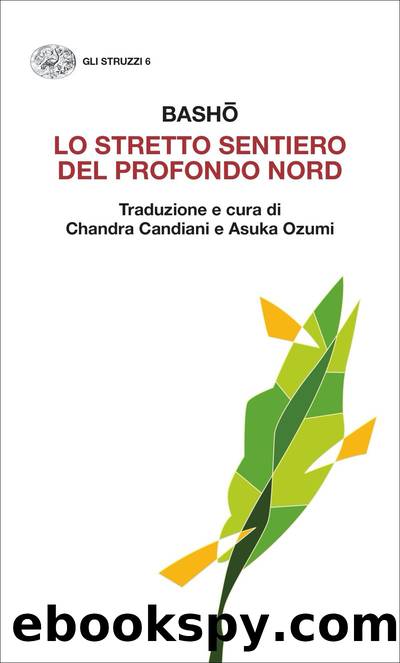 GLI STRUZZI 6

BASHŌ

LO STRETTO SENTIERO DEL PROFONDO NORD

Traduzione e cura di Chandra Candiani e Asuka Ozumi

ebookspy.com